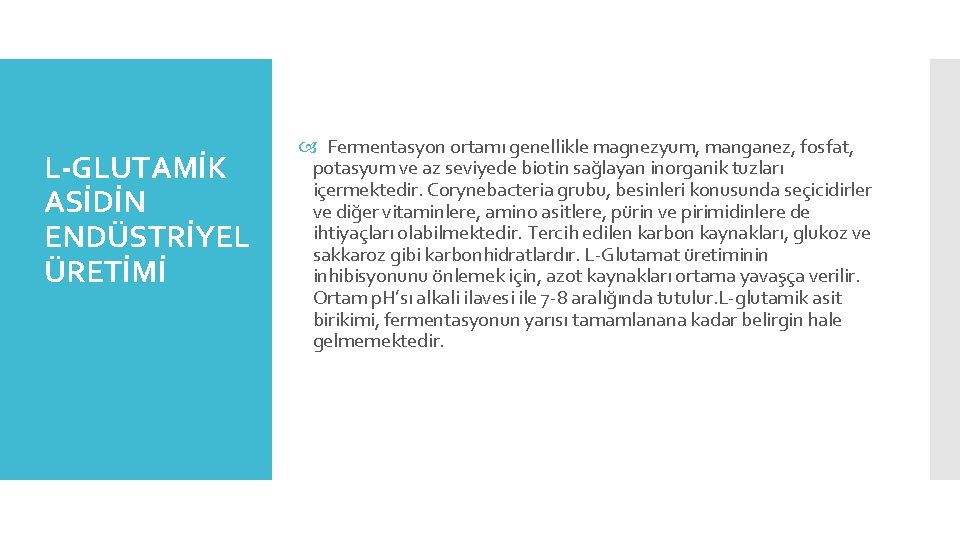 L-GLUTAMİK ASİDİN ENDÜSTRİYEL ÜRETİMİ

Fermentasyon ortamı genellikle magnezyum, manganez, fosfat, potasyum ve az seviyede biotin sağlayan inorganik tuzları içermektedir. Corynebacteria grubu, besinleri konusunda seçicidirler ve diğer vitaminlere, amino asitlere, pürin ve pirimidinlere de ihtiyaçları olabilmektedir. Tercih edilen karbon kaynakları, glukoz ve sakkaroz gibi karbonhidratlardır. L-Glutamat üretiminin inhibisyonunu önlemek için, azot kaynakları ortama yavaşça verilir. Ortam pH'sı alkali ilavesi ile 7-8 aralığında tutulur.L-glutamik asit birikimi, fermentasyonun yarısı tamamlanana kadar belirgin hale gelmemektedir.